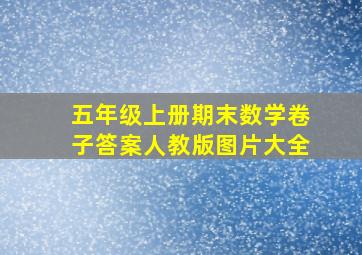 五年级上册期末数学卷子答案人教版图片大全